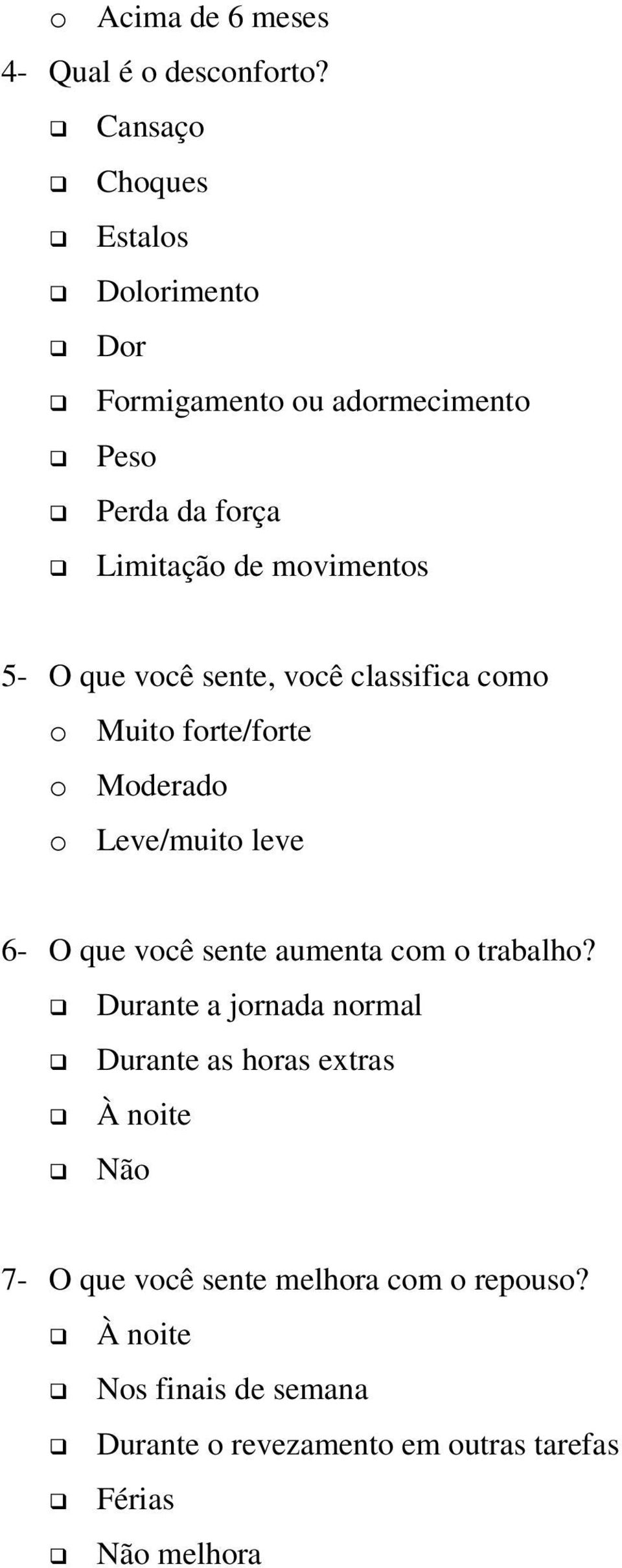 o Acima de 6 meses

4- Qual é o desconforto?
❑ Cansaço
❑ Choques
❑ Estalos
❑ Dolorimento
❑ Dor
❑ Formigamento ou adormecimento
❑ Peso
❑ Perda da força
❑ Limitação de movimentos

5- O que você sente, você classifica como
o Muito forte/forte
o Moderado
o Leve/muito leve

6- O que você sente aumenta com o trabalho?
❑ Durante a jornada normal
❑ Durante as horas extras
❑ À noite
❑ Não

7- O que você sente melhora com o repouso?
❑ À noite
❑ Nos finais de semana
❑ Durante o revezamento em outras tarefas
❑ Férias
❑ Não melhora